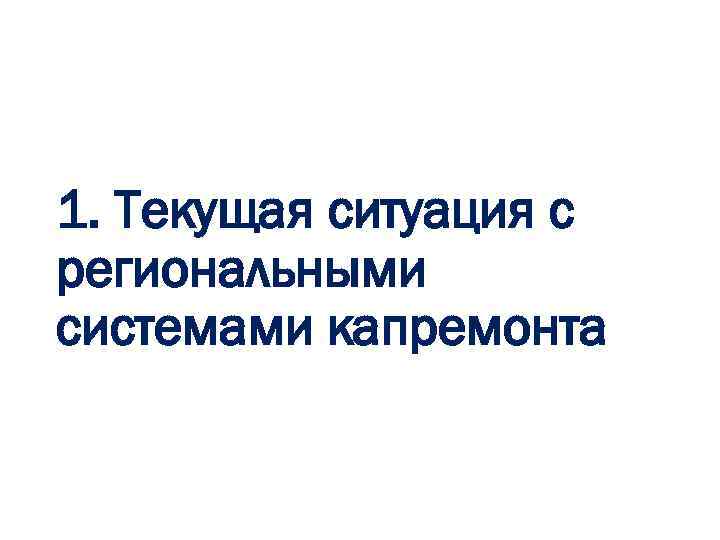 1. Текущая ситуация с региональными системами капремонта